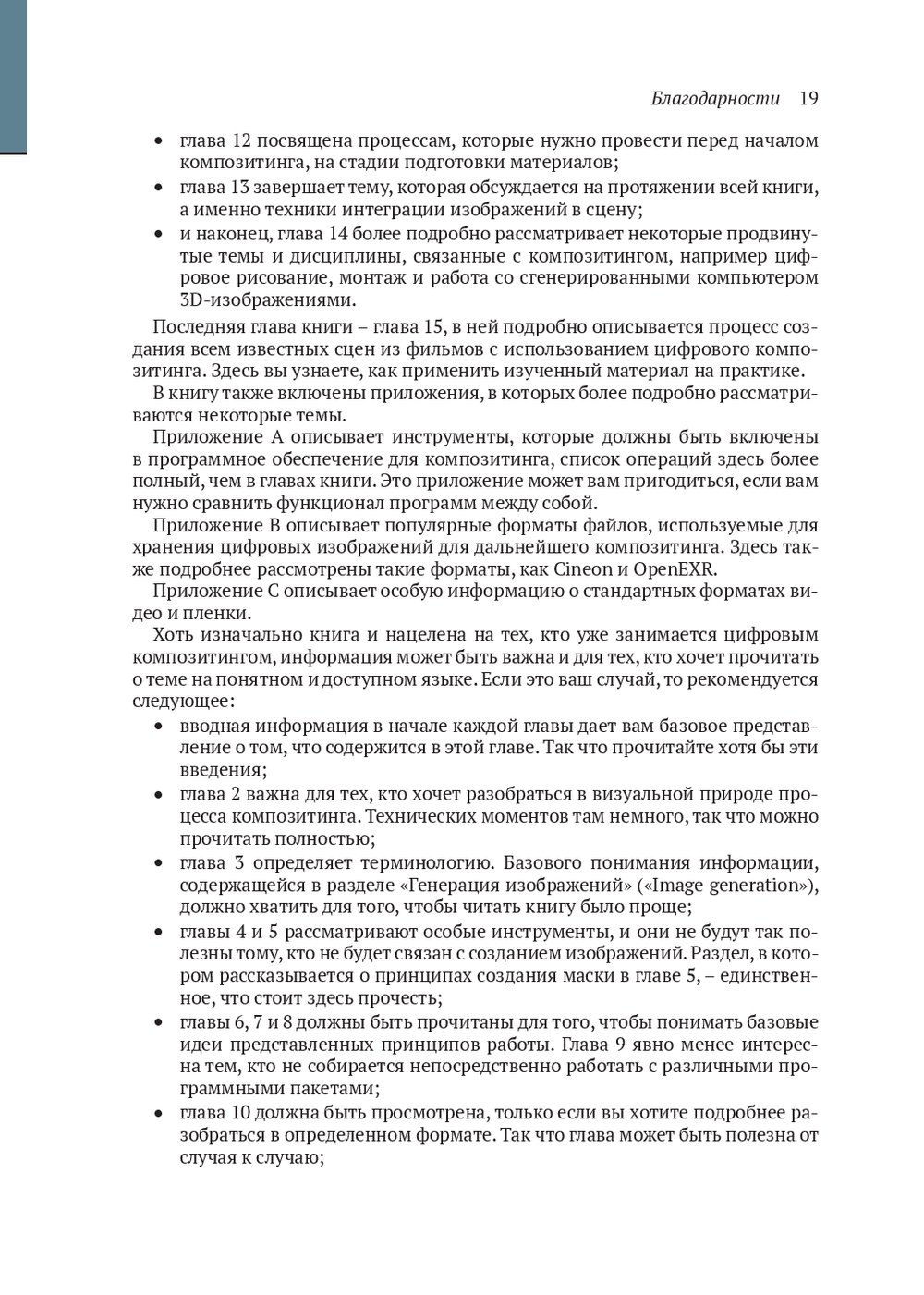 Благодарности 19

• глава 12 посвящена процессам, которые нужно провести перед началом композитинга, на стадии подготовки материалов;
• глава 13 завершает тему, которая обсуждается на протяжении всей книги, а именно техники интеграции изображений в сцену;
• и наконец, глава 14 более подробно рассматривает некоторые продвинутые темы и дисциплины, связанные с композитингом, например цифровое рисование, монтаж и работа со сгенерированными компьютером 3D-изображениями.

Последняя глава книги – глава 15, в ней подробно описывается процесс создания всем известных сцен из фильмов с использованием цифрового композитинга. Здесь вы узнаете, как применить изученный материал на практике.

В книгу также включены приложения, в которых более подробно рассматриваются некоторые темы.

Приложение A описывает инструменты, которые должны быть включены в программное обеспечение для композитинга, список операций здесь более полный, чем в главах книги. Это приложение может вам пригодиться, если вам нужно сравнить функционал программ между собой.

Приложение B описывает популярные форматы файлов, используемые для хранения цифровых изображений для дальнейшего композитинга. Здесь также подробнее рассмотрены такие форматы, как Cineon и OpenEXR.

Приложение C описывает особую информацию о стандартных форматах видео и пленки.

Хоть изначально книга и нацелена на тех, кто уже занимается цифровым композитингом, информация может быть важна и для тех, кто хочет прочитать о теме на понятном и доступном языке. Если это ваш случай, то рекомендуется следующее:

• вводная информация в начале каждой главы дает вам базовое представление о том, что содержится в этой главе. Так что прочитайте хотя бы эти введения;
• глава 2 важна для тех, кто хочет разобраться в визуальной природе процесса композитинга. Технических моментов там немного, так что можно прочитать полностью;
• глава 3 определяет терминологию. Базового понимания информации, содержащейся в разделе «Генерация изображений» («Image generation»), должно хватить для того, чтобы читать книгу было проще;
• главы 4 и 5 рассматривают особые инструменты, и они не будут так полезны тому, кто не будет связан с созданием изображений. Раздел, в котором рассказывается о принципах создания маски в главе 5, – единственное, что стоит здесь прочесть;
• главы 6, 7 и 8 должны быть прочитаны для того, чтобы понимать базовые идеи представленных принципов работы. Глава 9 явно менее интересна тем, кто не собирается непосредственно работать с различными программными пакетами;
• глава 10 должна быть просмотрена, только если вы хотите подробнее разобраться в определенном формате. Так что глава может быть полезна от случая к случаю;